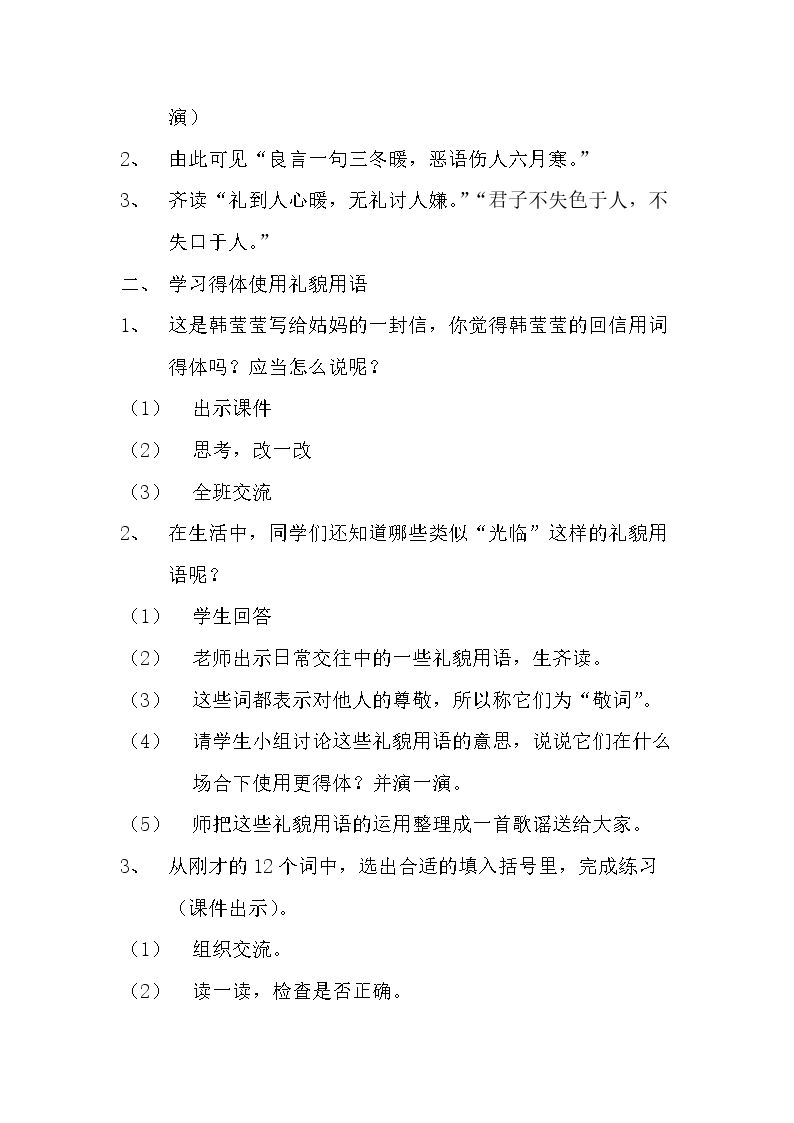 演）

2、 由此可见“良言一句三冬暖，恶语伤人六月寒。”

3、 齐读“礼到人心暖，无礼讨人嫌。”“君子不失色于人，不失口于人。”

二、 学习得体使用礼貌用语

1、 这是韩莹莹写给姑妈的一封信，你觉得韩莹莹的回信用词得体吗？应当怎么说呢？

（1） 出示课件

（2） 思考，改一改

（3） 全班交流

2、 在生活中，同学们还知道哪些类似“光临”这样的礼貌用语呢？

（1） 学生回答

（2） 老师出示日常交往中的一些礼貌用语，生齐读。

（3） 这些词都表示对他人的尊敬，所以称它们为“敬词”。

（4） 请学生小组讨论这些礼貌用语的意思，说说它们在什么场合下使用更得体？并演一演。

（5） 师把这些礼貌用语的运用整理成一首歌谣送给大家。

3、 从刚才的12个词中，选出合适的填入括号里，完成练习（课件出示）。

（1） 组织交流。

（2） 读一读，检查是否正确。